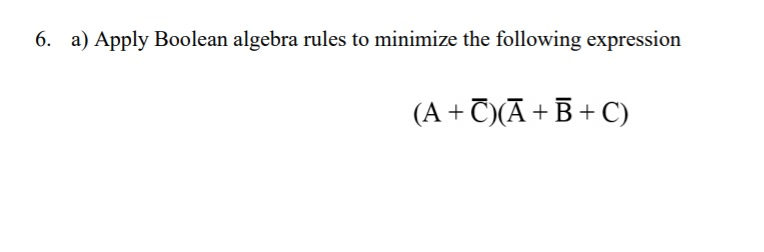 6. a) Apply Boolean algebra rules to minimize the following expression

$(A + \overline{C})(\overline{A} + \overline{B} + C)$